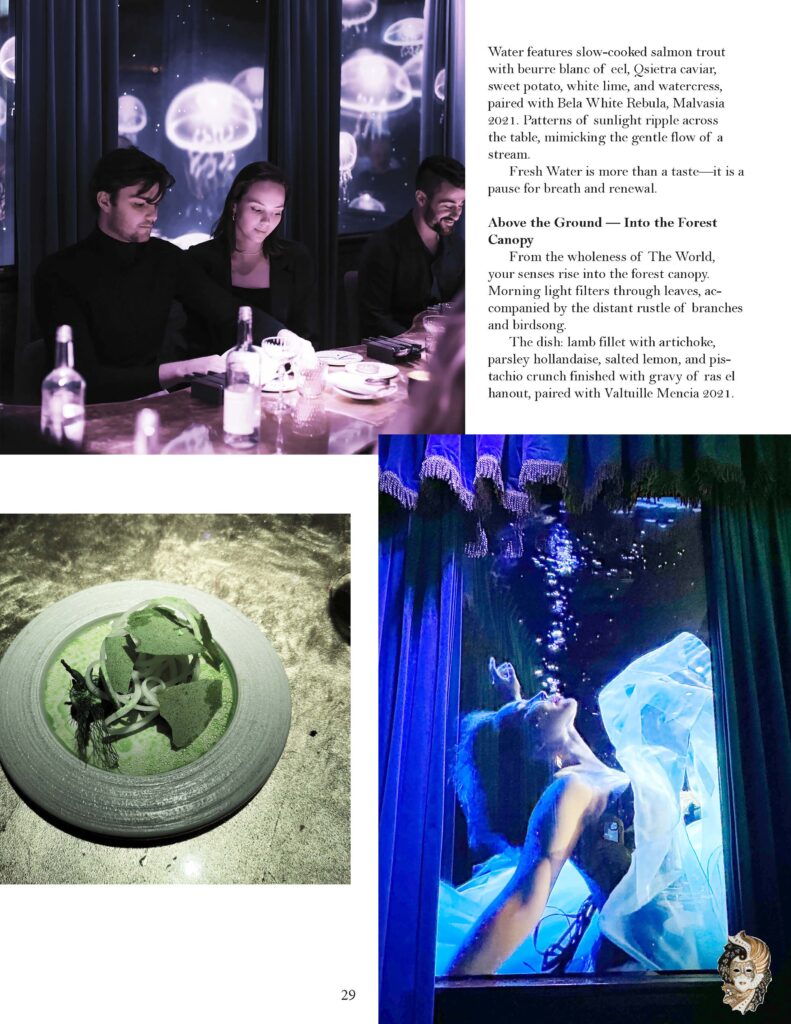 Water features slow-cooked salmon trout with beurre blanc of eel, Qsietra caviar, sweet potato, white lime, and watercress, paired with Bela White Rebula, Malvasia 2021. Patterns of sunlight ripple across the table, mimicking the gentle flow of a stream.

Fresh Water is more than a taste—it is a pause for breath and renewal.

Above the Ground — Into the Forest Canopy

From the wholeness of The World, your senses rise into the forest canopy. Morning light filters through leaves, accompanied by the distant rustle of branches and birdsong.

The dish: lamb fillet with artichoke, parsley hollandaise, salted lemon, and pistachio crunch finished with gravy of ras el hanout, paired with Valtuille Mencia 2021.

29